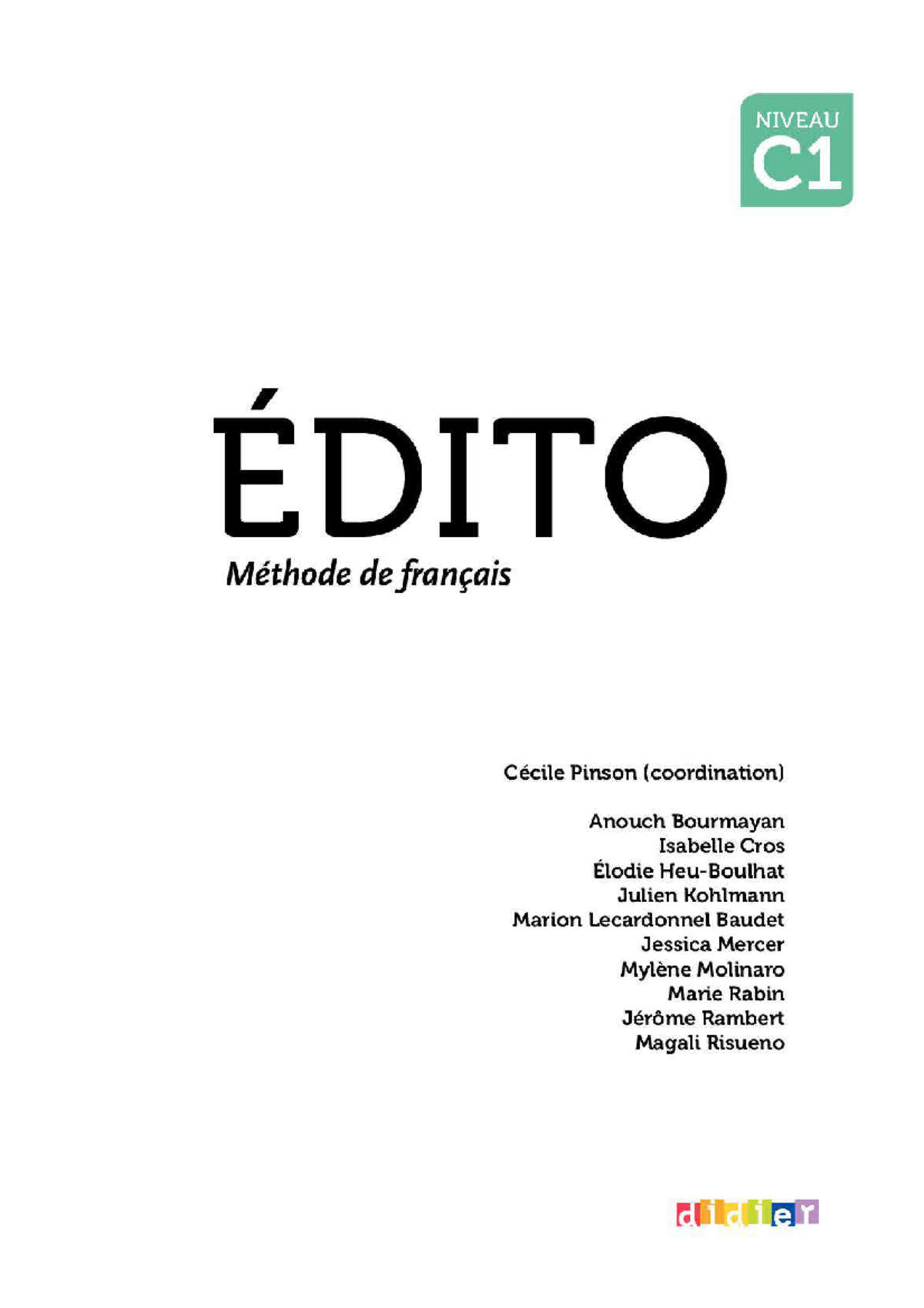 NIVEAU
C1

ÉDITO
Méthode de français

Cécile Pinson (coordination)

Anouch Bourmayan
Isabelle Cros
Élodie Heu-Boulhat
Julien Kohlmann
Marion Lecardonnel Baudet
Jessica Mercer
Mylène Molinaro
Marie Rabin
Jérôme Rambert
Magali Risueno

didier